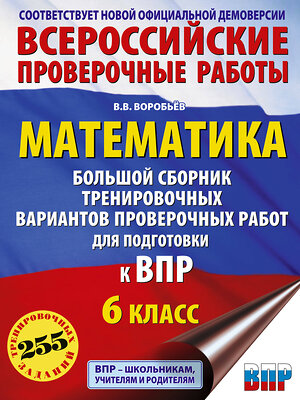 СООТВЕТСТВУЕТ НОВОЙ ОФИЦИАЛЬНОЙ ДЕМОВЕРСИИ
ВСЕРОССИЙСКИЕ ПРОВЕРОЧНЫЕ РАБОТЫ

В.В. ВОРОБЬЁВ

МАТЕМАТИКА

БОЛЬШОЙ СБОРНИК ТРЕНИРОВОЧНЫХ ВАРИАНТОВ ПРОВЕРОЧНЫХ РАБОТ ДЛЯ ПОДГОТОВКИ К ВПР

6 КЛАСС

255 ТРЕНИРОВОЧНЫХ ЗАДАНИЙ

ВПР – ШКОЛЬНИКАМ, УЧИТЕЛЯМ И РОДИТЕЛЯМ

ВПР